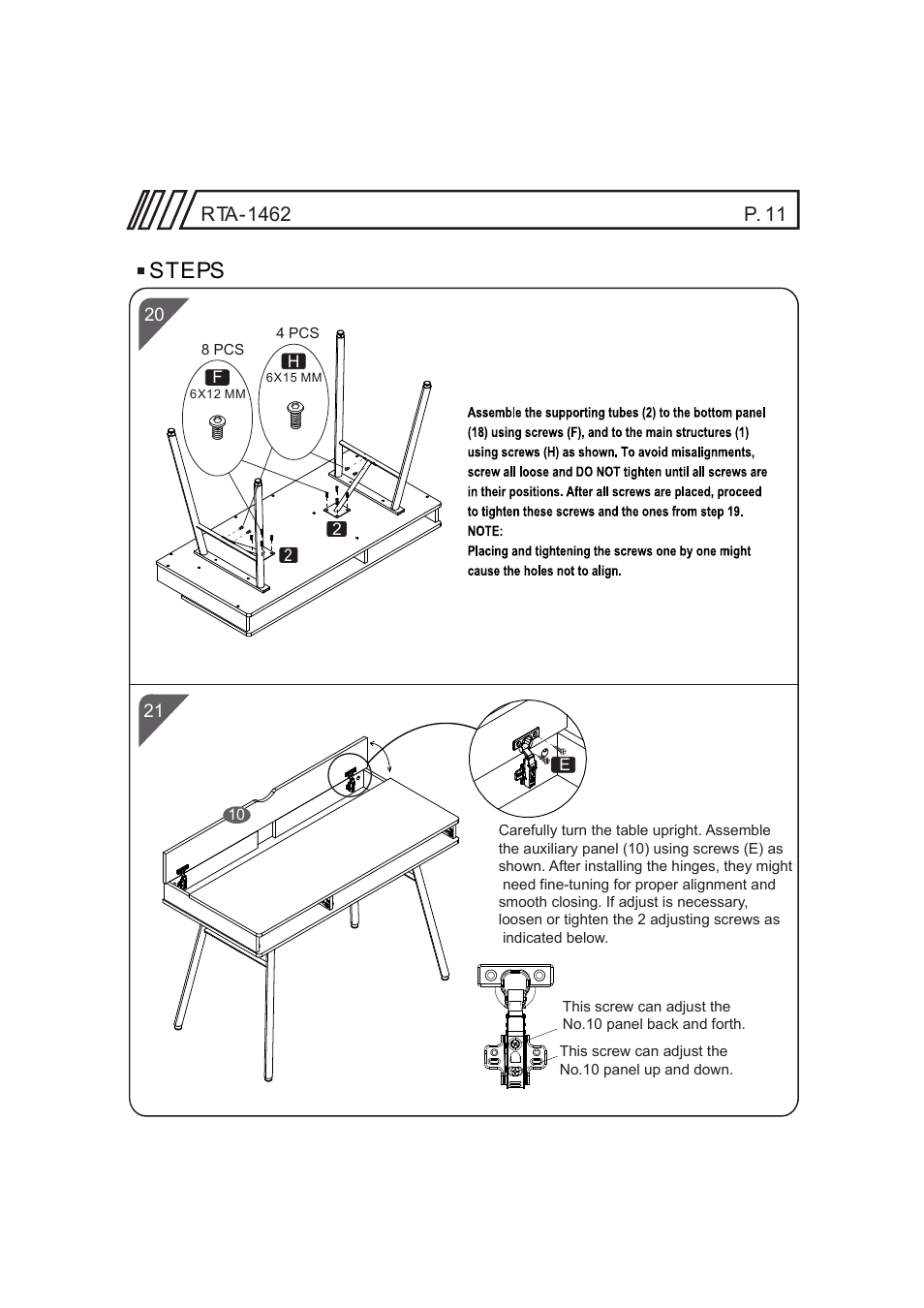 RTA-1462

P. 11

STEPS

20

8 PCS

F

6X12 MM

4 PCS

H

6X15 MM

2

2

Assemble the supporting tubes (2) to the bottom panel (18) using screws (F), and to the main structures (1) using screws (H) as shown. To avoid misalignments, screw all loose and DO NOT tighten until all screws are in their positions. After all screws are placed, proceed to tighten these screws and the ones from step 19.
NOTE:
Placing and tightening the screws one by one might cause the holes not to align.

21

10

E

Carefully turn the table upright. Assemble the auxiliary panel (10) using screws (E) as shown. After installing the hinges, they might need fine-tuning for proper alignment and smooth closing. If adjust is necessary, loosen or tighten the 2 adjusting screws as indicated below.

This screw can adjust the No.10 panel back and forth.

This screw can adjust the No.10 panel up and down.